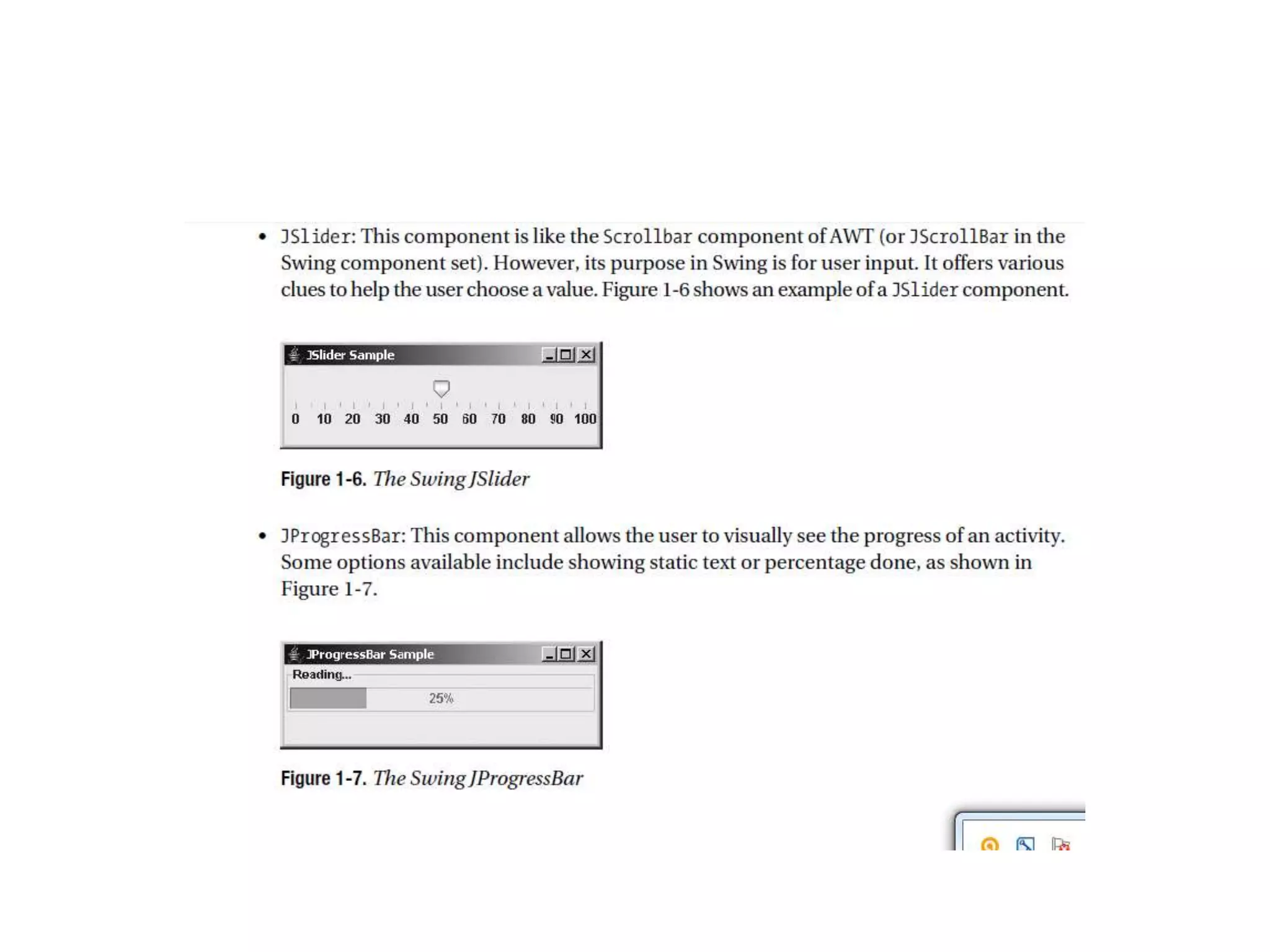 • JSlider: This component is like the Scrollbar component of AWT (or JScrollBar in the Swing component set). However, its purpose in Swing is for user input. It offers various clues to help the user choose a value. Figure 1-6 shows an example of a JSlider component.

JSlider Sample

0 10 20 30 40 50 60 70 80 90 100

Figure 1-6. The Swing JSlider

• JProgressBar: This component allows the user to visually see the progress of an activity. Some options available include showing static text or percentage done, as shown in Figure 1-7.

JProgressBar Sample

Reading...

25%

Figure 1-7. The Swing JProgressBar